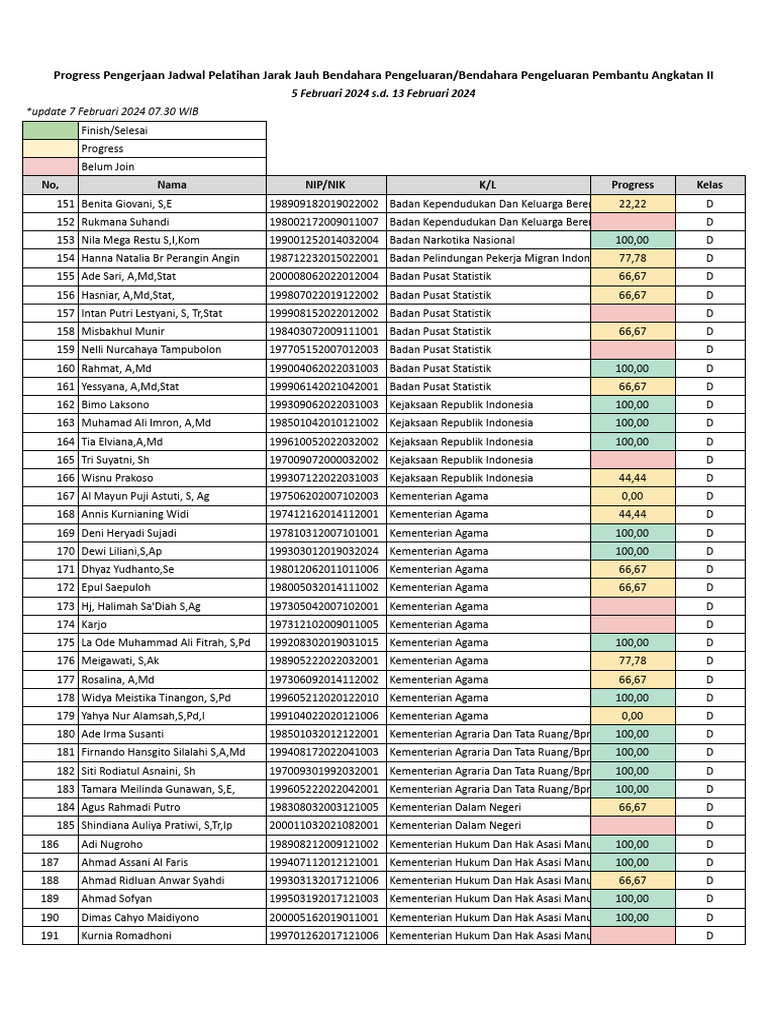 Progress Pengerjaan Jadwal Pelatihan Jarak Jauh Bendahara Pengeluaran/Bendahara Pengeluaran Pembantu Angkatan II
5 Februari 2024 s.d. 13 Februari 2024

*update 7 Februari 2024 07.30 WIB

| | |
|---|---|
| | Finish/Selesai |
| | Progress |
| | Belum Join |

| No, | Nama | NIP/NIK | K/L | Progress | Kelas |
|---|---|---|---|---|---|
| 151 | Benita Giovani, S,E | 198909182019022002 | Badan Kependudukan Dan Keluarga Bere | 22,22 | D |
| 152 | Rukmana Suhandi | 198002172009011007 | Badan Kependudukan Dan Keluarga Bere | | D |
| 153 | Nila Mega Restu S,I,Kom | 199001252014032004 | Badan Narkotika Nasional | 100,00 | D |
| 154 | Hanna Natalia Br Perangin Angin | 198712232015022001 | Badan Pelindungan Pekerja Migran Indon | 77,78 | D |
| 155 | Ade Sari, A,Md,Stat | 200008062022012004 | Badan Pusat Statistik | 66,67 | D |
| 156 | Hasniar, A,Md,Stat, | 199807022019122002 | Badan Pusat Statistik | 66,67 | D |
| 157 | Intan Putri Lestyani, S, Tr,Stat | 199908152022012002 | Badan Pusat Statistik | | D |
| 158 | Misbakhul Munir | 198403072009111001 | Badan Pusat Statistik | 66,67 | D |
| 159 | Nelli Nurcahaya Tampubolon | 197705152007012003 | Badan Pusat Statistik | | D |
| 160 | Rahmat, A,Md | 199004062022031003 | Badan Pusat Statistik | 100,00 | D |
| 161 | Yessyana, A,Md,Stat | 199906142021042001 | Badan Pusat Statistik | 66,67 | D |
| 162 | Bimo Laksono | 199309062022031003 | Kejaksaan Republik Indonesia | 100,00 | D |
| 163 | Muhamad Ali Imron, A,Md | 198501042010121002 | Kejaksaan Republik Indonesia | 100,00 | D |
| 164 | Tia Elviana,A,Md | 199610052022032002 | Kejaksaan Republik Indonesia | 100,00 | D |
| 165 | Tri Suyatni, Sh | 197009072000032002 | Kejaksaan Republik Indonesia | | D |
| 166 | Wisnu Prakoso | 199307122022031003 | Kejaksaan Republik Indonesia | 44,44 | D |
| 167 | Al Mayun Puji Astuti, S, Ag | 197506202007102003 | Kementerian Agama | 0,00 | D |
| 168 | Annis Kurnianing Widi | 197412162014112001 | Kementerian Agama | 44,44 | D |
| 169 | Deni Heryadi Sujadi | 197810312007101001 | Kementerian Agama | 100,00 | D |
| 170 | Dewi Liliani,S,Ap | 199303012019032024 | Kementerian Agama | 100,00 | D |
| 171 | Dhyaz Yudhanto,Se | 198012062011011006 | Kementerian Agama | 66,67 | D |
| 172 | Epul Saepuloh | 198005032014111002 | Kementerian Agama | 66,67 | D |
| 173 | Hj, Halimah Sa'Diah S,Ag | 197305042007102001 | Kementerian Agama | | D |
| 174 | Karjo | 197312102009011005 | Kementerian Agama | | D |
| 175 | La Ode Muhammad Ali Fitrah, S,Pd | 199208302019031015 | Kementerian Agama | 100,00 | D |
| 176 | Meigawati, S,Ak | 198905222022032001 | Kementerian Agama | 77,78 | D |
| 177 | Rosalina, A,Md | 197306092014112002 | Kementerian Agama | 66,67 | D |
| 178 | Widya Meistika Tinangon, S,Pd | 199605212020122010 | Kementerian Agama | 100,00 | D |
| 179 | Yahya Nur Alamsah,S,Pd,I | 199104022020121006 | Kementerian Agama | 0,00 | D |
| 180 | Ade Irma Susanti | 198501032012122001 | Kementerian Agraria Dan Tata Ruang/Bpr | 100,00 | D |
| 181 | Firnando Hansgito Silalahi S,A,Md | 199408172022041003 | Kementerian Agraria Dan Tata Ruang/Bpr | 100,00 | D |
| 182 | Siti Rodiatul Asnaini, Sh | 197009301992032001 | Kementerian Agraria Dan Tata Ruang/Bpr | 100,00 | D |
| 183 | Tamara Meilinda Gunawan, S,E, | 199605222022042001 | Kementerian Agraria Dan Tata Ruang/Bpr | 100,00 | D |
| 184 | Agus Rahmadi Putro | 198308032003121005 | Kementerian Dalam Negeri | 66,67 | D |
| 185 | Shindiana Auliya Pratiwi, S,Tr,Ip | 200011032021082001 | Kementerian Dalam Negeri | | D |
| 186 | Adi Nugroho | 198908212009121002 | Kementerian Hukum Dan Hak Asasi Manu | 100,00 | D |
| 187 | Ahmad Assani Al Faris | 199407112012121001 | Kementerian Hukum Dan Hak Asasi Manu | 100,00 | D |
| 188 | Ahmad Ridluan Anwar Syahdi | 199303132017121006 | Kementerian Hukum Dan Hak Asasi Manu | 66,67 | D |
| 189 | Ahmad Sofyan | 199503192017121003 | Kementerian Hukum Dan Hak Asasi Manu | 100,00 | D |
| 190 | Dimas Cahyo Maidiyono | 200005162019011001 | Kementerian Hukum Dan Hak Asasi Manu | 100,00 | D |
| 191 | Kurnia Romadhoni | 199701262017121006 | Kementerian Hukum Dan Hak Asasi Manu | | D |